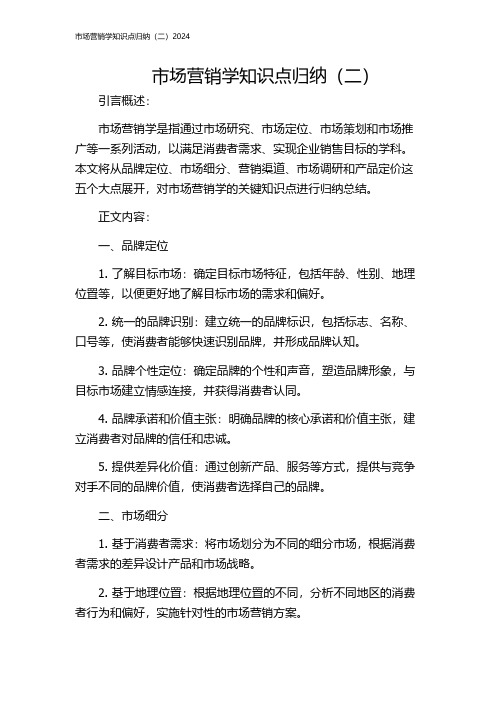 市场营销学知识点归纳（二）2024

市场营销学知识点归纳（二）

引言概述：

市场营销学是指通过市场研究、市场定位、市场策划和市场推广等一系列活动，以满足消费者需求、实现企业销售目标的学科。本文将从品牌定位、市场细分、营销渠道、市场调研和产品定价这五个大点展开，对市场营销学的关键知识点进行归纳总结。

正文内容：

一、品牌定位

1. 了解目标市场：确定目标市场特征，包括年龄、性别、地理位置等，以便更好地了解目标市场的需求和偏好。

2. 统一的品牌识别：建立统一的品牌标识，包括标志、名称、口号等，使消费者能够快速识别品牌，并形成品牌认知。

3. 品牌个性定位：确定品牌的个性和声音，塑造品牌形象，与目标市场建立情感连接，并获得消费者认同。

4. 品牌承诺和价值主张：明确品牌的核心承诺和价值主张，建立消费者对品牌的信任和忠诚。

5. 提供差异化价值：通过创新产品、服务等方式，提供与竞争对手不同的品牌价值，使消费者选择自己的品牌。

二、市场细分

1. 基于消费者需求：将市场划分为不同的细分市场，根据消费者需求的差异设计产品和市场战略。

2. 基于地理位置：根据地理位置的不同，分析不同地区的消费者行为和偏好，实施针对性的市场营销方案。